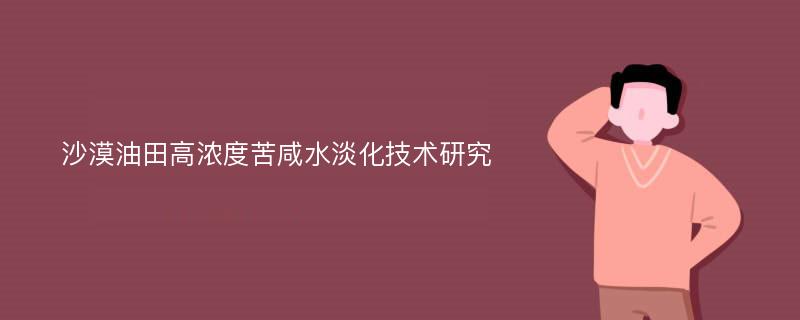 沙漠油田高浓度苦咸水淡化技术研究